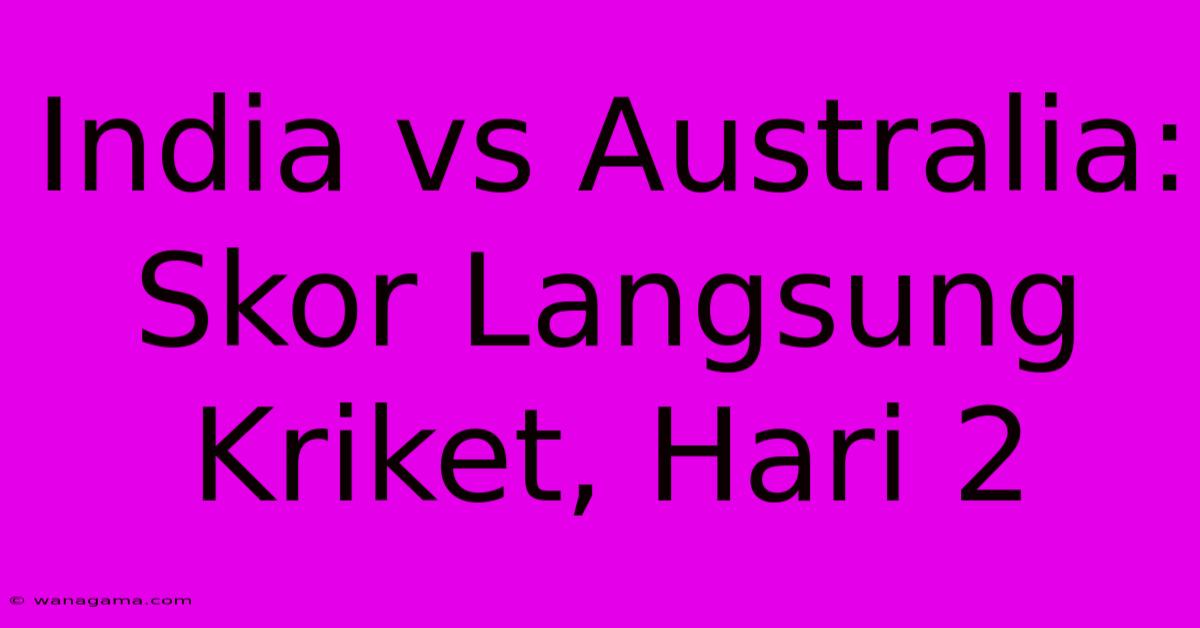 India vs Australia: Skor Langsung Kriket, Hari 2

© wanagama.com